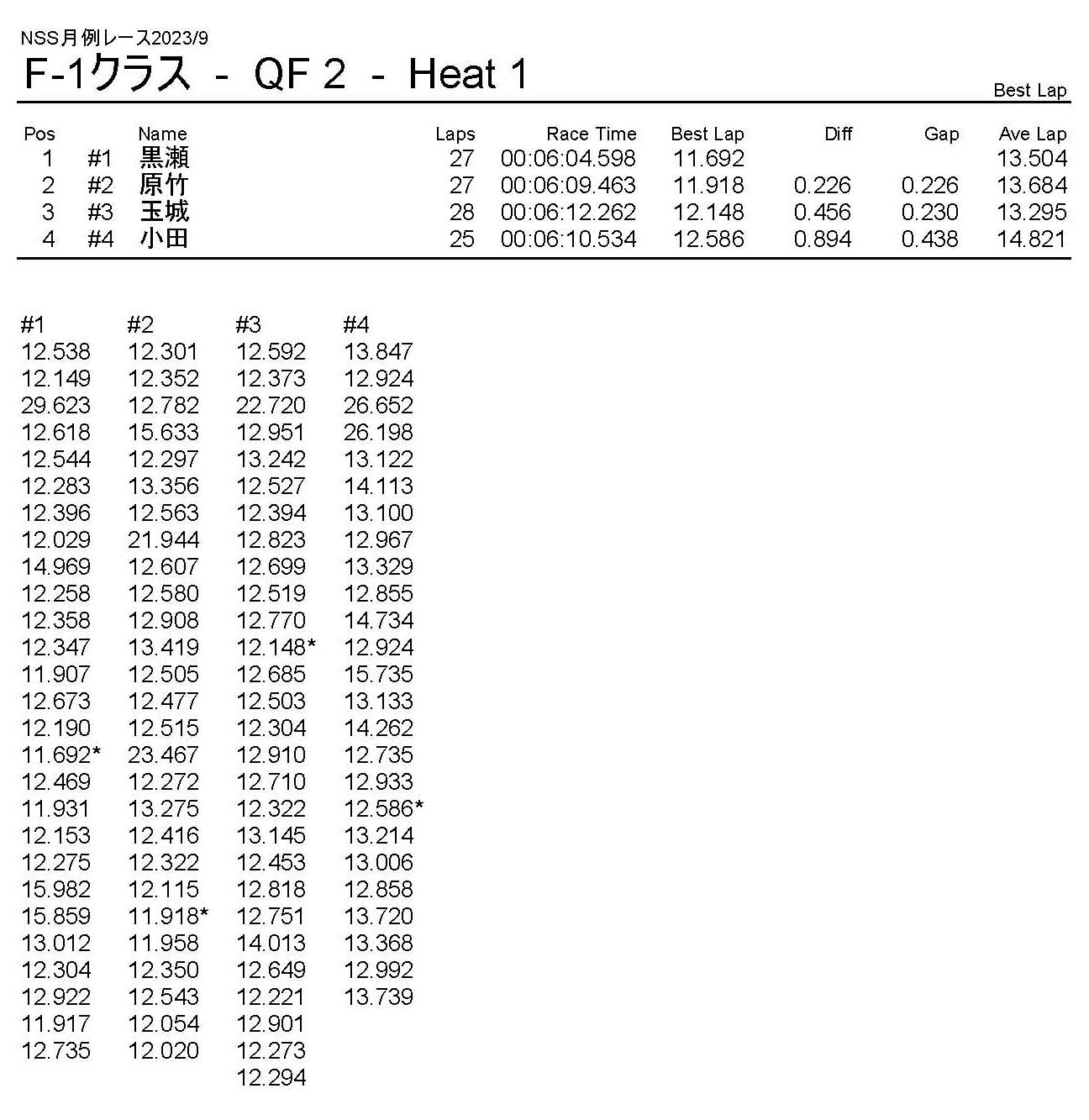 NSS月例レース2023/9
F-1クラス - QF 2 - Heat 1

Best Lap

| Pos | | Name | Laps | Race Time | Best Lap | Diff | Gap | Ave Lap |
|---|---|---|---|---|---|---|---|---|
| 1 | #1 | 黒瀬 | 27 | 00:06:04.598 | 11.692 | | | 13.504 |
| 2 | #2 | 原竹 | 27 | 00:06:09.463 | 11.918 | 0.226 | 0.226 | 13.684 |
| 3 | #3 | 玉城 | 28 | 00:06:12.262 | 12.148 | 0.456 | 0.230 | 13.295 |
| 4 | #4 | 小田 | 25 | 00:06:10.534 | 12.586 | 0.894 | 0.438 | 14.821 |

| #1 | #2 | #3 | #4 |
|---|---|---|---|
| 12.538 | 12.301 | 12.592 | 13.847 |
| 12.149 | 12.352 | 12.373 | 12.924 |
| 29.623 | 12.782 | 22.720 | 26.652 |
| 12.618 | 15.633 | 12.951 | 26.198 |
| 12.544 | 12.297 | 13.242 | 13.122 |
| 12.283 | 13.356 | 12.527 | 14.113 |
| 12.396 | 12.563 | 12.394 | 13.100 |
| 12.029 | 21.944 | 12.823 | 12.967 |
| 14.969 | 12.607 | 12.699 | 13.329 |
| 12.258 | 12.580 | 12.519 | 12.855 |
| 12.358 | 12.908 | 12.770 | 14.734 |
| 12.347 | 13.419 | 12.148* | 12.924 |
| 11.907 | 12.505 | 12.685 | 15.735 |
| 12.673 | 12.477 | 12.503 | 13.133 |
| 12.190 | 12.515 | 12.304 | 14.262 |
| 11.692* | 23.467 | 12.910 | 12.735 |
| 12.469 | 12.272 | 12.710 | 12.933 |
| 11.931 | 13.275 | 12.322 | 12.586* |
| 12.153 | 12.416 | 13.145 | 13.214 |
| 12.275 | 12.322 | 12.453 | 13.006 |
| 15.982 | 12.115 | 12.818 | 12.858 |
| 15.859 | 11.918* | 12.751 | 13.720 |
| 13.012 | 11.958 | 14.013 | 13.368 |
| 12.304 | 12.350 | 12.649 | 12.992 |
| 12.922 | 12.543 | 12.221 | 13.739 |
| 11.917 | 12.054 | 12.901 | |
| 12.735 | 12.020 | 12.273 | |
| | | 12.294 | |